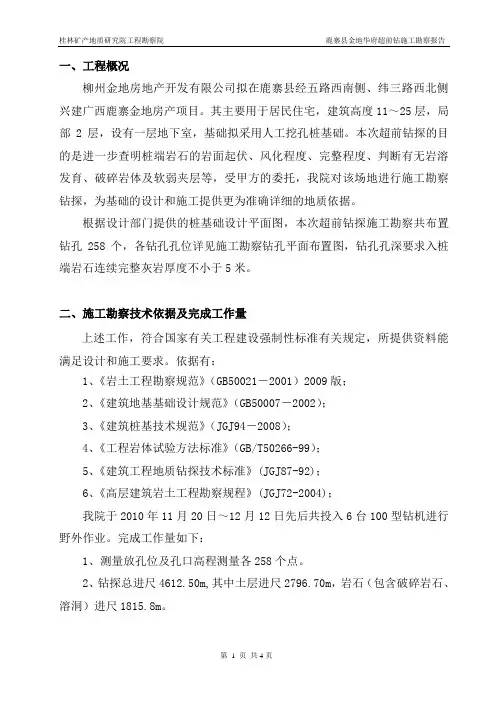 桂林矿产地质研究院工程勘察院

鹿寨县金地华府超前钻施工勘察报告

一、工程概况

柳州金地房地产开发有限公司拟在鹿寨县经五路西南侧、纬三路西北侧兴建广西鹿寨金地房产项目。其主要用于居民住宅，建筑高度 11～25 层，局部 2 层，设有一层地下室，基础拟采用人工挖孔桩基础。本次超前钻探的目的是进一步查明桩端岩石的岩面起伏、风化程度、完整程度、判断有无岩溶发育、破碎岩体及软弱夹层等，受甲方的委托，我院对该场地进行施工勘察钻探，为基础的设计和施工提供更为准确详细的地质依据。

根据设计部门提供的桩基础设计平面图，本次超前钻探施工勘察共布置钻孔 258 个，各钻孔孔位详见施工勘察钻孔平面布置图，钻孔孔深要求入桩端岩石连续完整灰岩厚度不小于 5 米。

二、施工勘察技术依据及完成工作量

上述工作，符合国家有关工程建设强制性标准有关规定，所提供资料能满足设计和施工要求。依据有：

1、《岩土工程勘察规范》（GB50021－2001）2009 版；

2、《建筑地基基础设计规范》（GB50007－2002）；

3、《建筑桩基技术规范》（JGJ94－2008）；

4、《工程岩体试验方法标准》（GB/T50266-99）；

5、《建筑工程地质钻探技术标准》（JGJ87-92）；

6、《高层建筑岩土工程勘察规程》（JGJ72-2004）；

我院于 2010 年 11 月 20 日～12 月 12 日先后共投入 6 台 100 型钻机进行野外作业。完成工作量如下：

1、测量放孔位及孔口高程测量各 258 个点。

2、钻探总进尺 4612.50m，其中土层进尺 2796.70m，岩石（包含破碎岩石、溶洞）进尺 1815.8m。

第 1 页 共 4 页